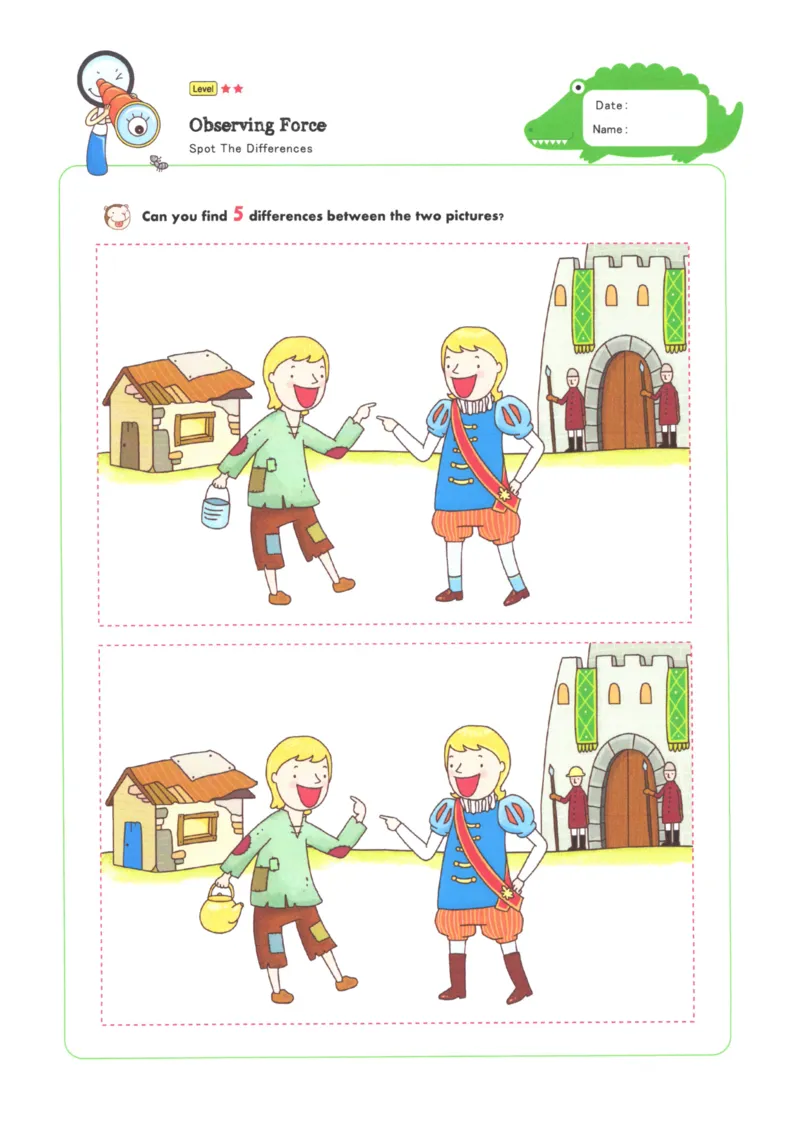 Level ★★

Observing Force

Spot The Differences

Date :

Name :

Can you find 5 differences between the two pictures?